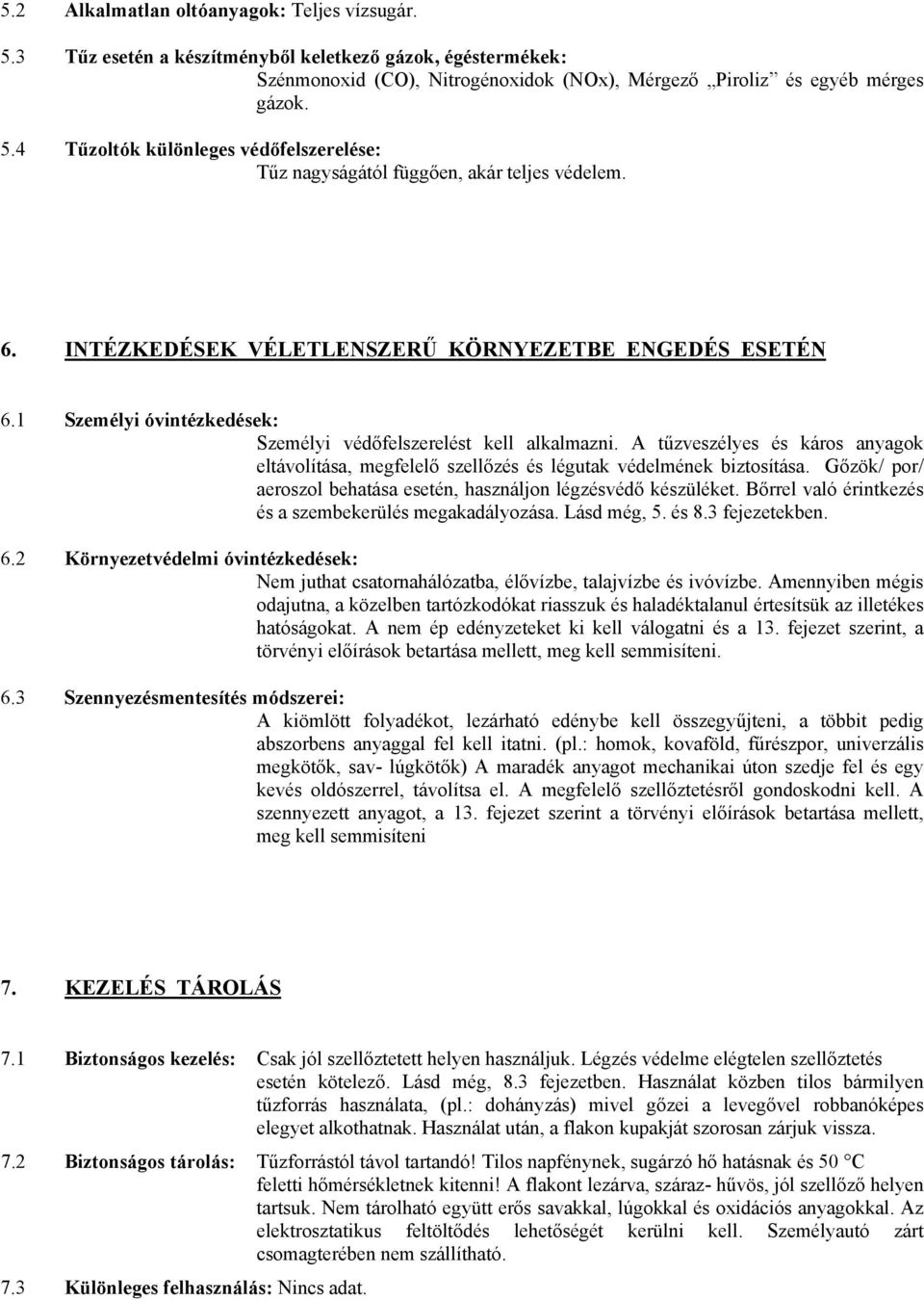 5.2 Alkalmatlan oltóanyagok: Teljes vízsugár.

5.3 Tűz esetén a készítményből keletkező gázok, égéstermékek:
Szénmonoxid (CO), Nitrogénoxidok (NOx), Mérgező „Piroliz” és egyéb mérges gázok.

5.4 Tűzoltók különleges védőfelszerelése:
Tűz nagyságától függően, akár teljes védelem.

6. INTÉZKEDÉSEK VÉLETLENSZERŰ KÖRNYEZETBE ENGEDÉS ESETÉN

6.1 Személyi óvintézkedések:
Személyi védőfelszerelést kell alkalmazni. A tűzveszélyes és káros anyagok eltávolítása, megfelelő szellőzés és légutak védelmének biztosítása. Gőzök/ por/ aeroszol behatása esetén, használjon légzésvédő készüléket. Bőrrel való érintkezés és a szembekerülés megakadályozása. Lásd még, 5. és 8.3 fejezetekben.

6.2 Környezetvédelmi óvintézkedések:
Nem juthat csatornahálózatba, élővízbe, talajvízbe és ivóvízbe. Amennyiben mégis odajutna, a közelben tartózkodókat riasszuk és haladéktalanul értesítsük az illetékes hatóságokat. A nem ép edényzeteket ki kell válogatni és a 13. fejezet szerint, a törvényi előírások betartása mellett, meg kell semmisíteni.

6.3 Szennyezésmentesítés módszerei:
A kiömlött folyadékot, lezárható edénybe kell összegyűjteni, a többit pedig abszorbens anyaggal fel kell itatni. (pl.: homok, kovaföld, fűrészpor, univerzális megkötők, sav- lúgkötők) A maradék anyagot mechanikai úton szedje fel és egy kevés oldószerrel, távolítsa el. A megfelelő szellőztetésről gondoskodni kell. A szennyezett anyagot, a 13. fejezet szerint a törvényi előírások betartása mellett, meg kell semmisíteni

7. KEZELÉS TÁROLÁS

7.1 Biztonságos kezelés: Csak jól szellőztetett helyen használjuk. Légzés védelme elégtelen szellőztetés esetén kötelező. Lásd még, 8.3 fejezetben. Használat közben tilos bármilyen tűzforrás használata, (pl.: dohányzás) mivel gőzei a levegővel robbanóképes elegyet alkothatnak. Használat után, a flakon kupakját szorosan zárjuk vissza.

7.2 Biztonságos tárolás: Tűzforrástól távol tartandó! Tilos napfénynek, sugárzó hő hatásnak és 50 °C feletti hőmérsékletnek kitenni! A flakont lezárva, száraz- hűvös, jól szellőző helyen tartsuk. Nem tárolható együtt erős savakkal, lúgokkal és oxidációs anyagokkal. Az elektrosztatikus feltöltődés lehetőségét kerülni kell. Személyautó zárt csomagterében nem szállítható.

7.3 Különleges felhasználás: Nincs adat.